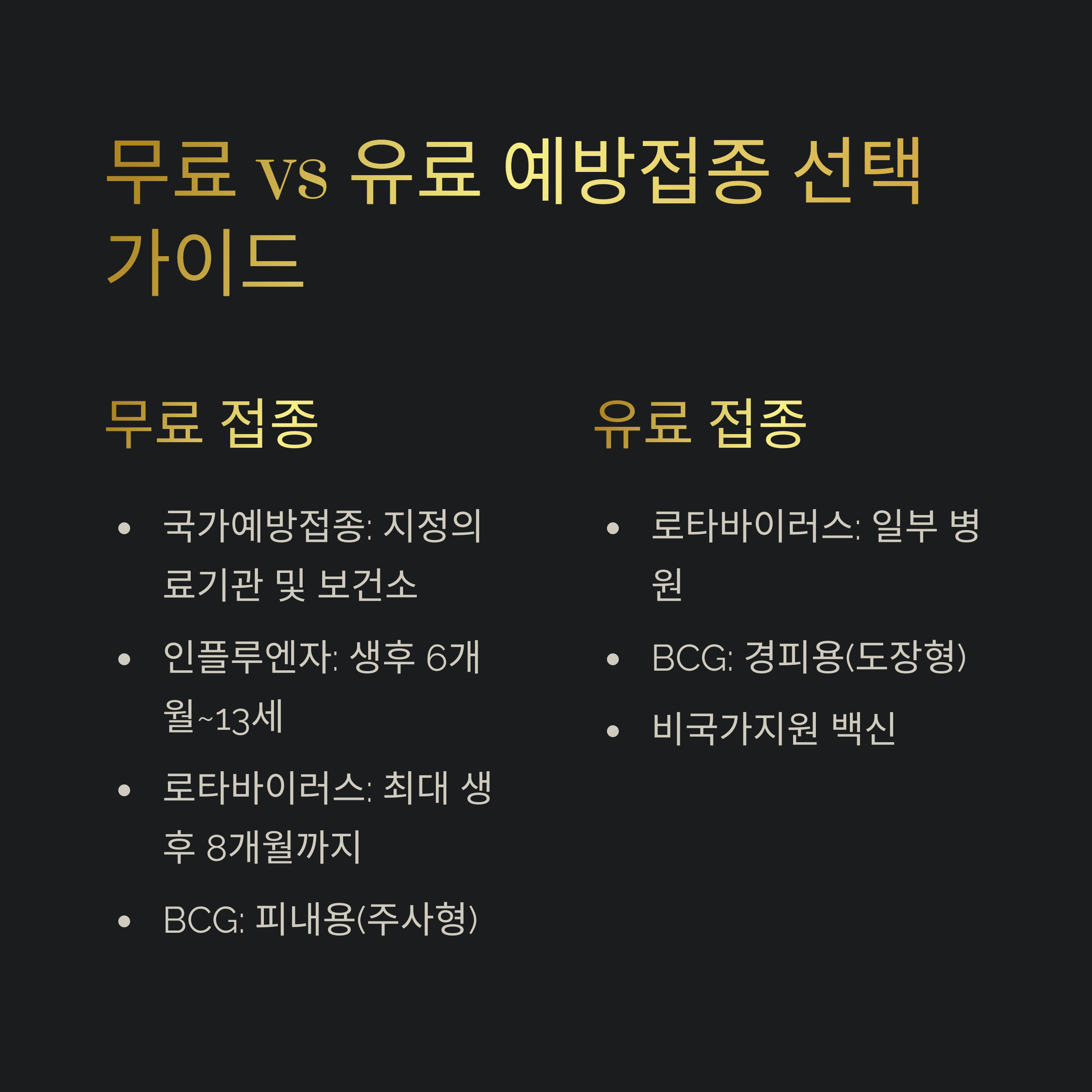 무료 vs 유료 예방접종 선택 가이드

무료 접종

• 국가예방접종: 지정의료기관 및 보건소
• 인플루엔자: 생후 6개월~13세
• 로타바이러스: 최대 생후 8개월까지
• BCG: 피내용(주사형)

유료 접종

• 로타바이러스: 일부 병원
• BCG: 경피용(도장형)
• 비국가지원 백신